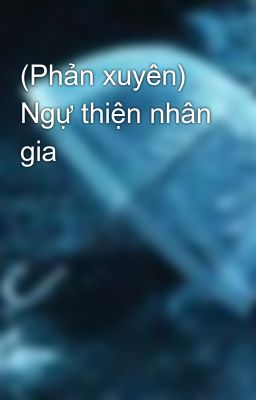 (Phản xuyên) Ngự thiện nhân gia